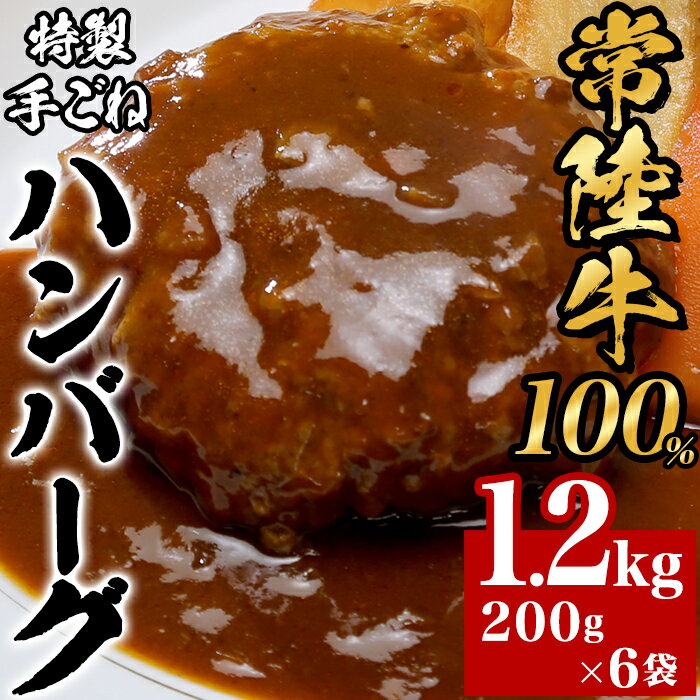 特製
手ごね
ハンバーグ

常陸牛
100%

1.2kg
200g
×6袋